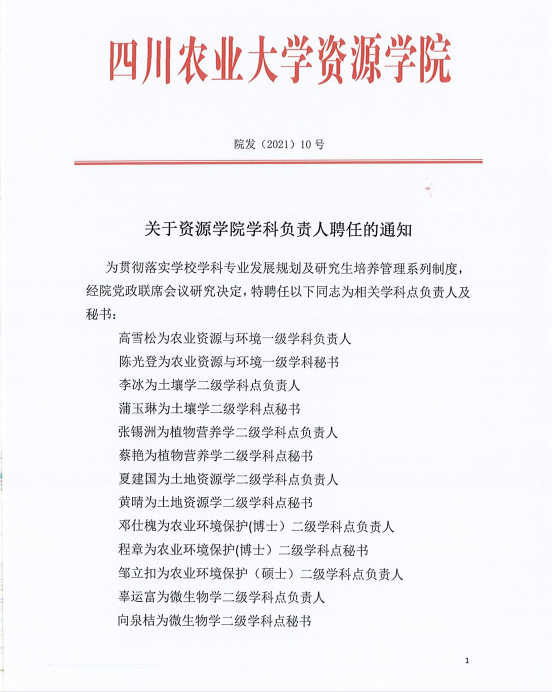 四川农业大学资源学院

院发（2021）10 号

关于资源学院学科负责人聘任的通知

为贯彻落实学校学科专业发展规划及研究生培养管理系列制度，经院党政联席会议研究决定，特聘任以下同志为相关学科点负责人及秘书：

高雪松为农业资源与环境一级学科负责人
陈光登为农业资源与环境一级学科秘书
李冰为土壤学二级学科点负责人
蒲玉琳为土壤学二级学科点秘书
张锡洲为植物营养学二级学科点负责人
蔡艳为植物营养学二级学科点秘书
夏建国为土地资源学二级学科点负责人
黄晴为土地资源学二级学科点秘书
邓仕槐为农业环境保护(博士）二级学科点负责人
程章为农业环境保护(博士）二级学科点秘书
邹立扣为农业环境保护（硕士）二级学科点负责人
辜运富为微生物学二级学科点负责人
向泉桔为微生物学二级学科点秘书

1